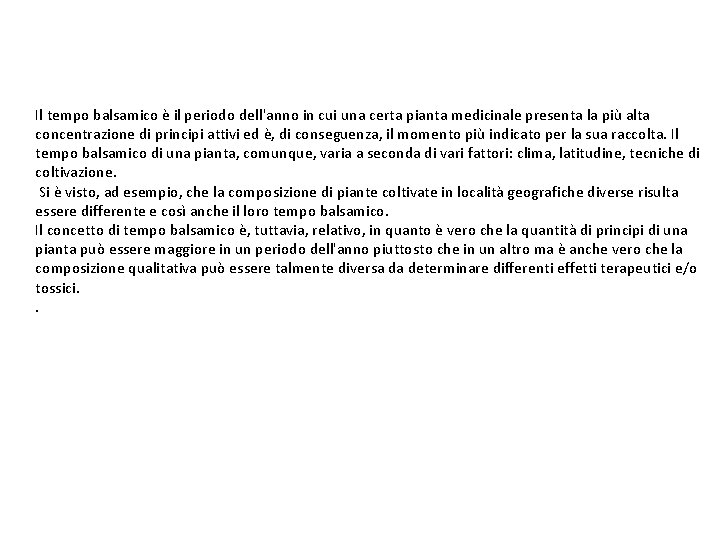 Il tempo balsamico è il periodo dell'anno in cui una certa pianta medicinale presenta la più alta concentrazione di principi attivi ed è, di conseguenza, il momento più indicato per la sua raccolta. Il tempo balsamico di una pianta, comunque, varia a seconda di vari fattori: clima, latitudine, tecniche di coltivazione.
Si è visto, ad esempio, che la composizione di piante coltivate in località geografiche diverse risulta essere differente e così anche il loro tempo balsamico.
Il concetto di tempo balsamico è, tuttavia, relativo, in quanto è vero che la quantità di principi di una pianta può essere maggiore in un periodo dell'anno piuttosto che in un altro ma è anche vero che la composizione qualitativa può essere talmente diversa da determinare differenti effetti terapeutici e/o tossici.
.